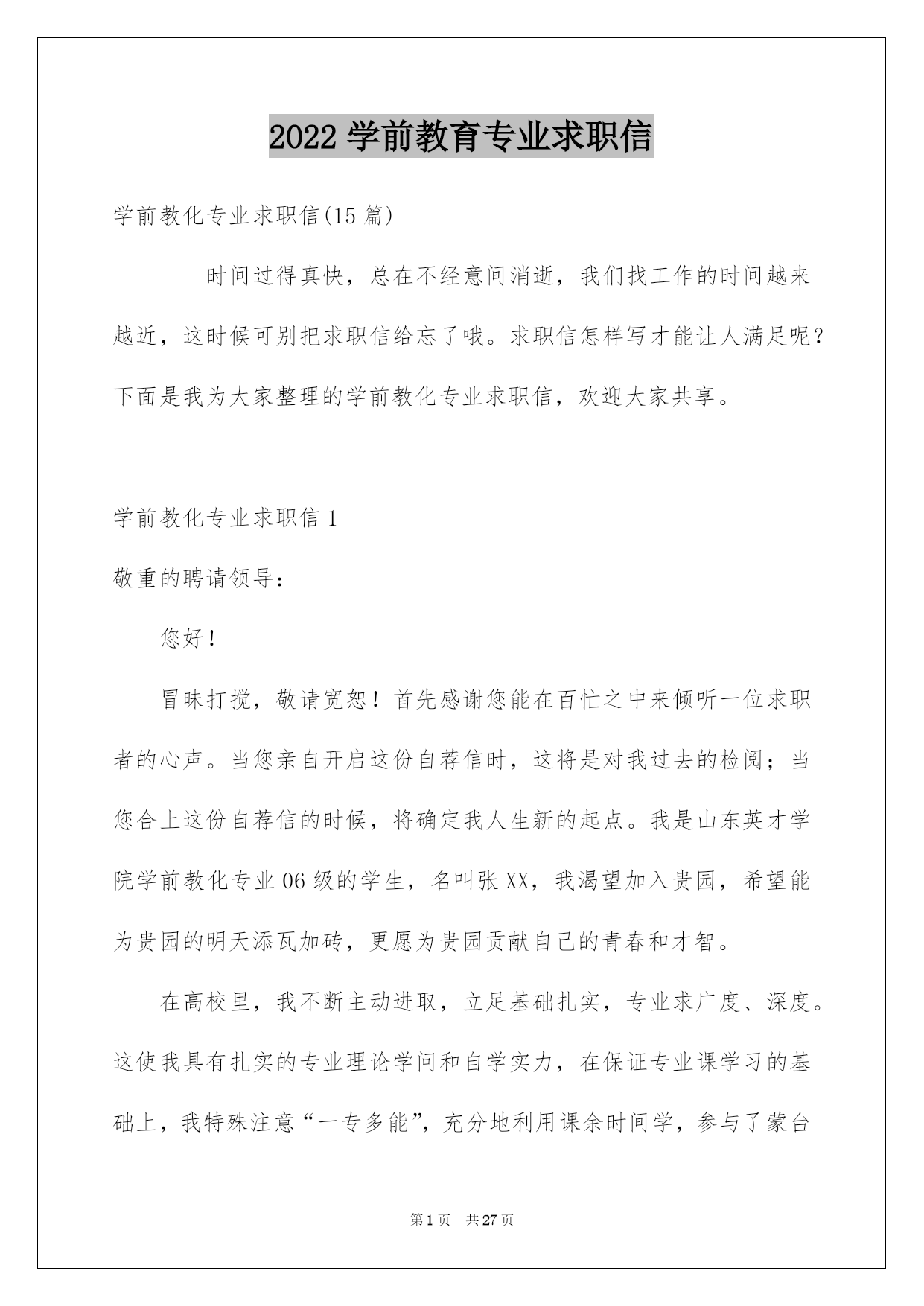 2022 学前教育专业求职信

学前教化专业求职信(15 篇)

时间过得真快，总在不经意间消逝，我们找工作的时间越来越近，这时候可别把求职信给忘了哦。求职信怎样写才能让人满足呢？下面是我为大家整理的学前教化专业求职信，欢迎大家共享。

学前教化专业求职信 1

敬重的聘请领导：

您好！

冒昧打搅，敬请宽恕！首先感谢您能在百忙之中来倾听一位求职者的心声。当您亲自开启这份自荐信时，这将是对我过去的检阅；当您合上这份自荐信的时候，将确定我人生新的起点。我是山东英才学院学前教化专业 06 级的学生，名叫张 XX，我渴望加入贵园，希望能为贵园的明天添瓦加砖，更愿为贵园贡献自己的青春和才智。

在高校里，我不断主动进取，立足基础扎实，专业求广度、深度。这使我具有扎实的专业理论学问和自学实力，在保证专业课学习的基础上，我特殊注意“一专多能”，充分地利用课余时间学，参与了蒙台

第 1 页 共 27 页